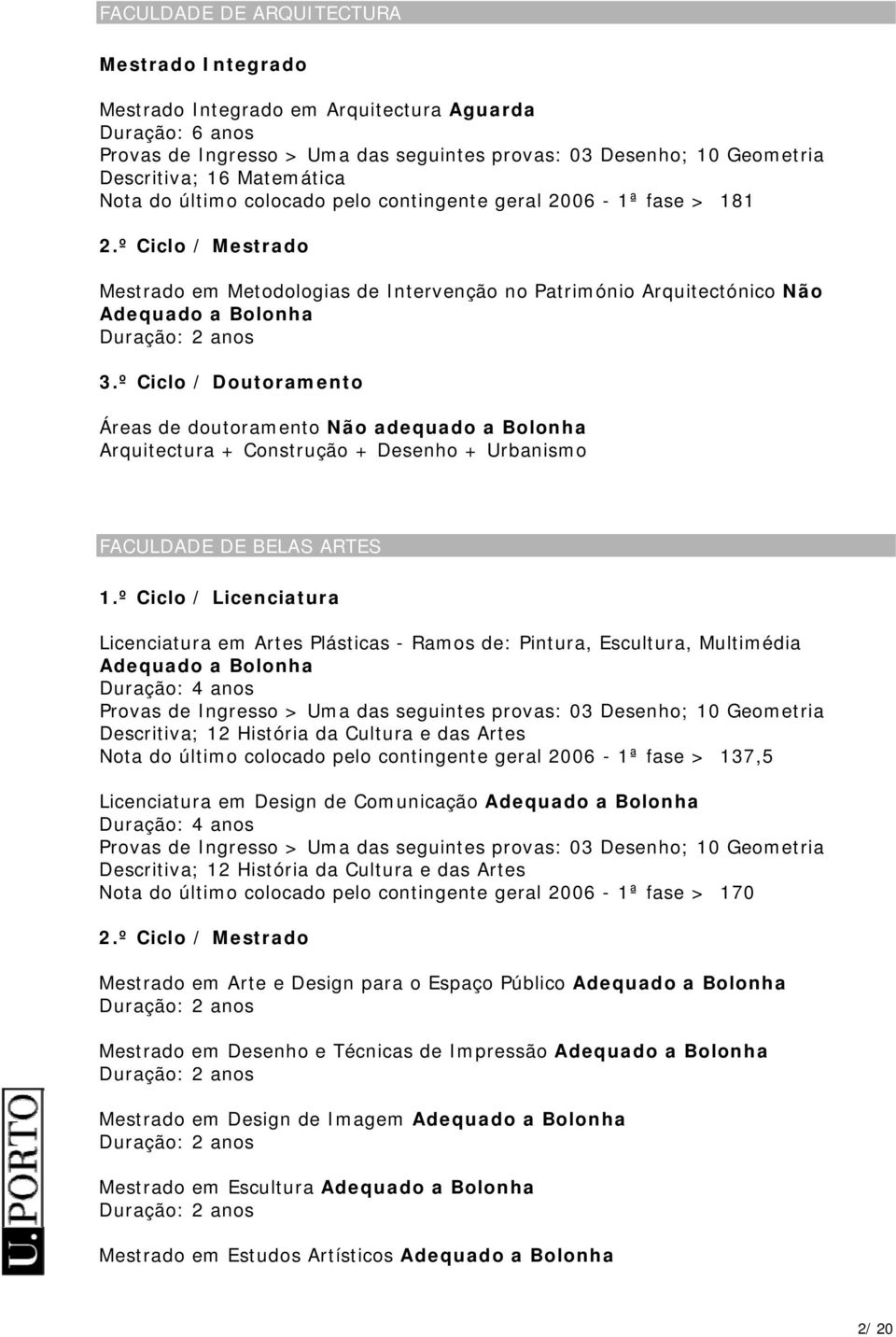 FACULDADE DE ARQUITECTURA

Mestrado Integrado

Mestrado Integrado em Arquitectura Aguarda
Duração: 6 anos
Provas de Ingresso > Uma das seguintes provas: 03 Desenho; 10 Geometria Descritiva; 16 Matemática
Nota do último colocado pelo contingente geral 2006 - 1ª fase > 181

2.º Ciclo / Mestrado

Mestrado em Metodologias de Intervenção no Património Arquitectónico Não Adequado a Bolonha
Duração: 2 anos

3.º Ciclo / Doutoramento

Áreas de doutoramento Não adequado a Bolonha
Arquitectura + Construção + Desenho + Urbanismo

FACULDADE DE BELAS ARTES

1.º Ciclo / Licenciatura

Licenciatura em Artes Plásticas - Ramos de: Pintura, Escultura, Multimédia Adequado a Bolonha
Duração: 4 anos
Provas de Ingresso > Uma das seguintes provas: 03 Desenho; 10 Geometria Descritiva; 12 História da Cultura e das Artes
Nota do último colocado pelo contingente geral 2006 - 1ª fase > 137,5

Licenciatura em Design de Comunicação Adequado a Bolonha
Duração: 4 anos
Provas de Ingresso > Uma das seguintes provas: 03 Desenho; 10 Geometria Descritiva; 12 História da Cultura e das Artes
Nota do último colocado pelo contingente geral 2006 - 1ª fase > 170

2.º Ciclo / Mestrado

Mestrado em Arte e Design para o Espaço Público Adequado a Bolonha
Duração: 2 anos

Mestrado em Desenho e Técnicas de Impressão Adequado a Bolonha
Duração: 2 anos

Mestrado em Design de Imagem Adequado a Bolonha
Duração: 2 anos

Mestrado em Escultura Adequado a Bolonha
Duração: 2 anos

Mestrado em Estudos Artísticos Adequado a Bolonha

U.PORTO

2/ 20